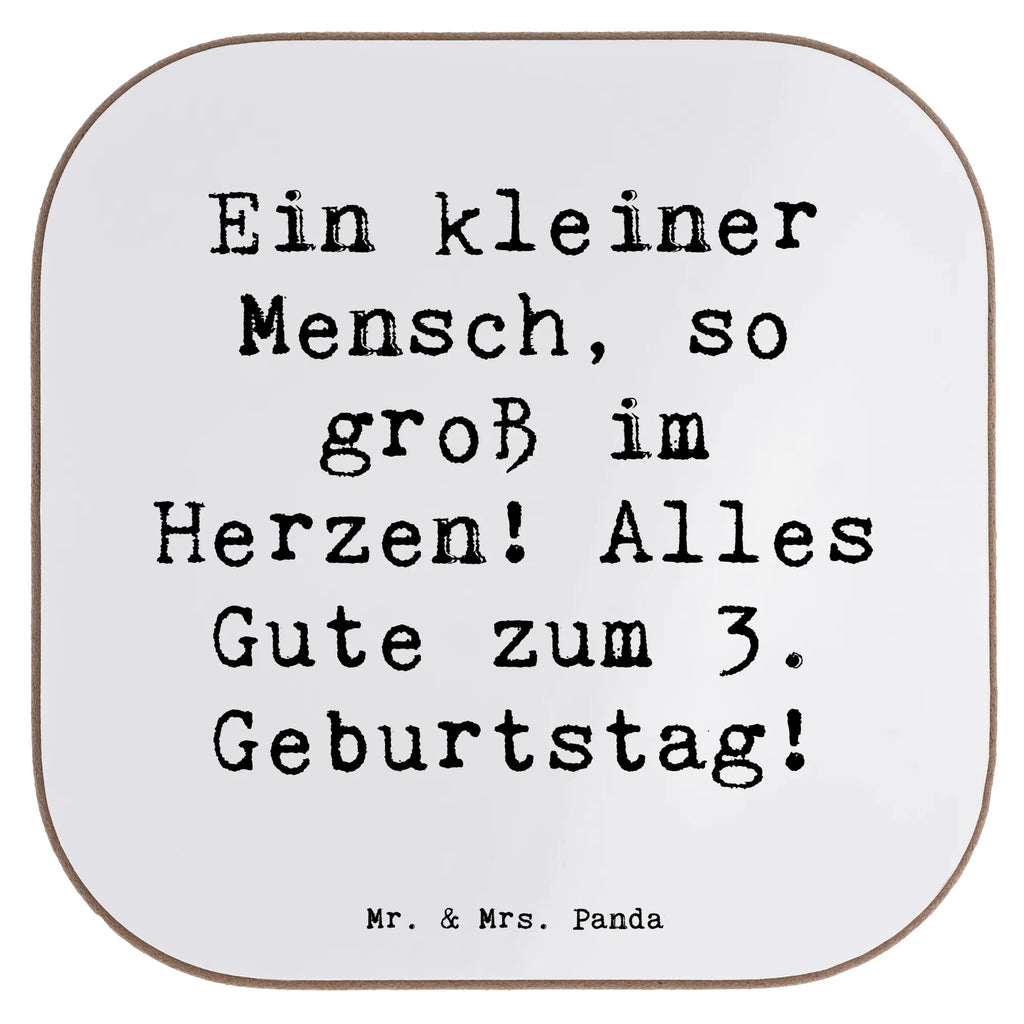 Ein kleiner Mensch, so groß im Herzen! Alles Gute zum 3. Geburtstag!

Mr. & Mrs. Panda